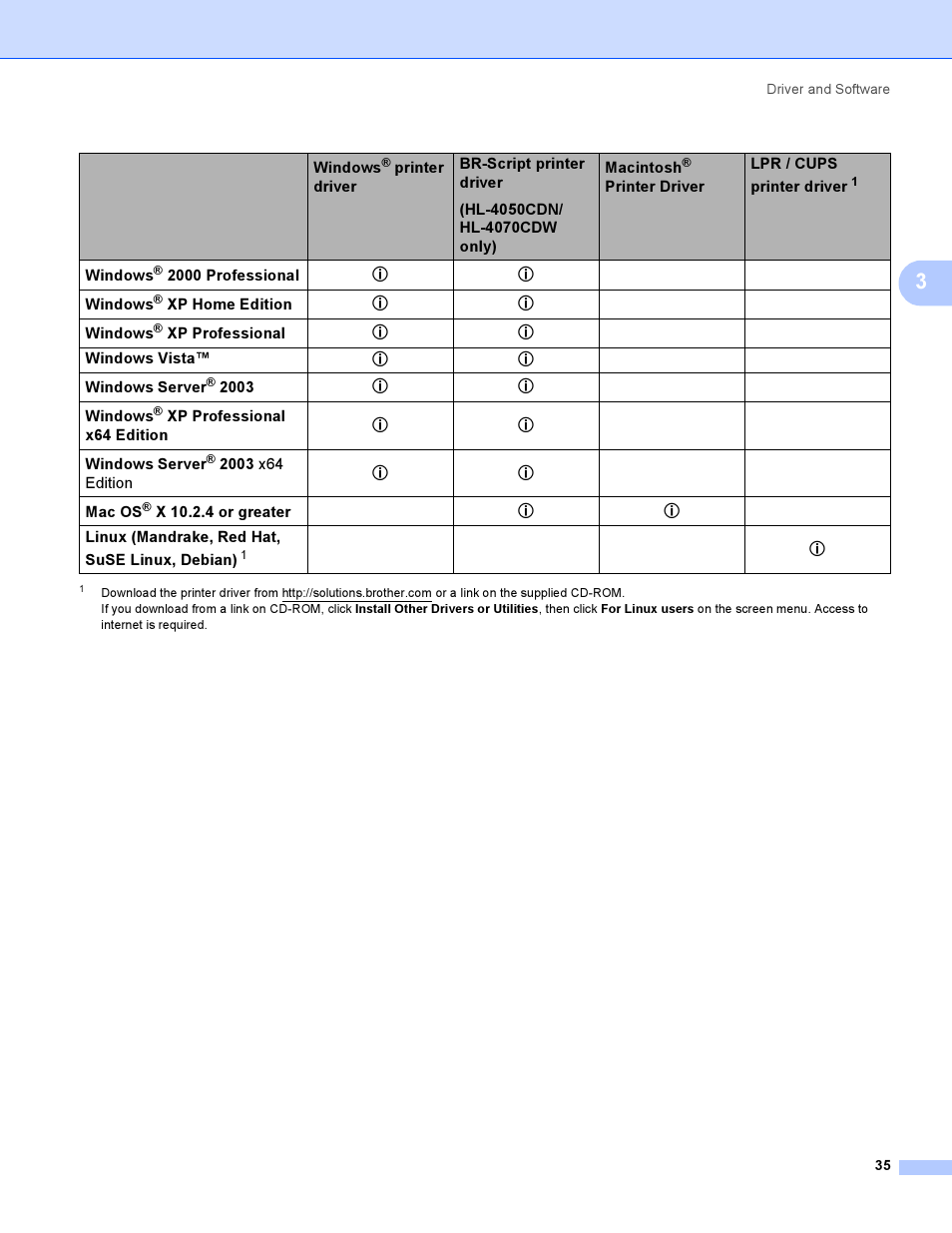 Driver and Software

|  | Windows® printer driver | BR-Script printer driver (HL-4050CDN/ HL-4070CDW only) | Macintosh® Printer Driver | LPR / CUPS printer driver $^1$ |
|---|---|---|---|---|
| Windows® 2000 Professional | ⓘ | ⓘ |  |  |
| Windows® XP Home Edition | ⓘ | ⓘ |  |  |
| Windows® XP Professional | ⓘ | ⓘ |  |  |
| Windows Vista™ | ⓘ | ⓘ |  |  |
| Windows Server® 2003 | ⓘ | ⓘ |  |  |
| Windows® XP Professional x64 Edition | ⓘ | ⓘ |  |  |
| Windows Server® 2003 x64 Edition | ⓘ | ⓘ |  |  |
| Mac OS® X 10.2.4 or greater |  | ⓘ | ⓘ |  |
| Linux (Mandrake, Red Hat, SuSE Linux, Debian) $^1$ |  |  |  | ⓘ |

3

$^1$ Download the printer driver from http://solutions.brother.com or a link on the supplied CD-ROM.
If you download from a link on CD-ROM, click Install Other Drivers or Utilities, then click For Linux users on the screen menu. Access to internet is required.

35